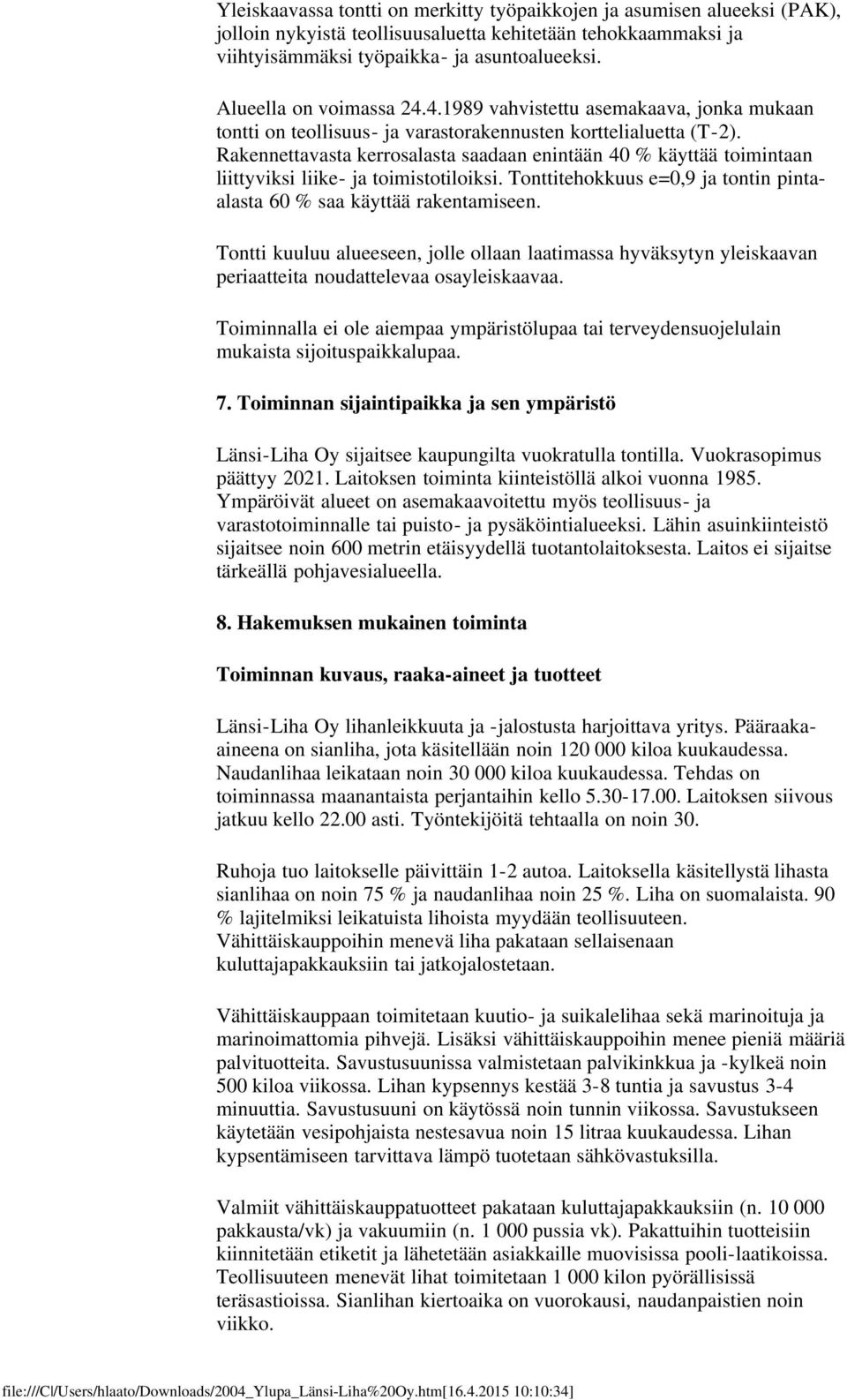 Yleiskaavassa tontti on merkitty työpaikkojen ja asumisen alueeksi (PAK), jolloin nykyistä teollisuusaluetta kehitetään tehokkaammaksi ja viihtyisämmäksi työpaikka- ja asuntoalueeksi.

Alueella on voimassa 24.4.1989 vahvistettu asemakaava, jonka mukaan tontti on teollisuus- ja varastorakennusten korttelialuetta (T-2). Rakennettavasta kerrosalasta saadaan enintään 40 % käyttää toimintaan liittyviksi liike- ja toimistotiloiksi. Tonttitehokkuus e=0,9 ja tontin pinta-alasta 60 % saa käyttää rakentamiseen.

Tontti kuuluu alueeseen, jolle ollaan laatimassa hyväksytyn yleiskaavan periaatteita noudattelevaa osayleiskaavaa.

Toiminnalla ei ole aiempaa ympäristölupaa tai terveydensuojelulain mukaista sijoituspaikkalupaa.

7. Toiminnan sijaintipaikka ja sen ympäristö

Länsi-Liha Oy sijaitsee kaupungilta vuokratulla tontilla. Vuokrasopimus päättyy 2021. Laitoksen toiminta kiinteistöllä alkoi vuonna 1985. Ympäröivät alueet on asemakaavoitettu myös teollisuus- ja varastotoiminnalle tai puisto- ja pysäköintialueeksi. Lähin asuinkiinteistö sijaitsee noin 600 metrin etäisyydellä tuotantolaitoksesta. Laitos ei sijaitse tärkeällä pohjavesialueella.

8. Hakemuksen mukainen toiminta

Toiminnan kuvaus, raaka-aineet ja tuotteet

Länsi-Liha Oy lihanleikkuuta ja -jalostusta harjoittava yritys. Pääraaka-aineena on sianliha, jota käsitellään noin 120 000 kiloa kuukaudessa. Naudanlihaa leikataan noin 30 000 kiloa kuukaudessa. Tehdas on toiminnassa maanantaista perjantaihin kello 5.30-17.00. Laitoksen siivous jatkuu kello 22.00 asti. Työntekijöitä tehtaalla on noin 30.

Ruhoja tuo laitokselle päivittäin 1-2 autoa. Laitoksella käsitellystä lihasta sianlihaa on noin 75 % ja naudanlihaa noin 25 %. Liha on suomalaista. 90 % lajitelmiksi leikatuista lihoista myydään teollisuuteen. Vähittäiskauppoihin menevä liha pakataan sellaisenaan kuluttajapakkauksiin tai jatkojalostetaan.

Vähittäiskauppaan toimitetaan kuutio- ja suikalelihaa sekä marinoituja ja marinoimattomia pihvejä. Lisäksi vähittäiskauppoihin menee pieniä määriä palvituotteita. Savustusuunissa valmistetaan palvikinkkua ja -kylkeä noin 500 kiloa viikossa. Lihan kypsennys kestää 3-8 tuntia ja savustus 3-4 minuuttia. Savustusuuni on käytössä noin tunnin viikossa. Savustukseen käytetään vesipohjaista nestesavua noin 15 litraa kuukaudessa. Lihan kypsentämiseen tarvittava lämpö tuotetaan sähkövastuksilla.

Valmiit vähittäiskauppatuotteet pakataan kuluttajapakkauksiin (n. 10 000 pakkausta/vk) ja vakuumiin (n. 1 000 pussia vk). Pakattuihin tuotteisiin kiinnitetään etiketit ja lähetetään asiakkaille muovisissa pooli-laatikoissa. Teollisuuteen menevät lihat toimitetaan 1 000 kilon pyörällisissä teräsastioissa. Sianlihan kiertoaika on vuorokausi, naudanpaistien noin viikko.

file:///C|/Users/hlaato/Downloads/2004_Ylupa_Länsi-Liha%20Oy.htm[16.4.2015 10:10:34]